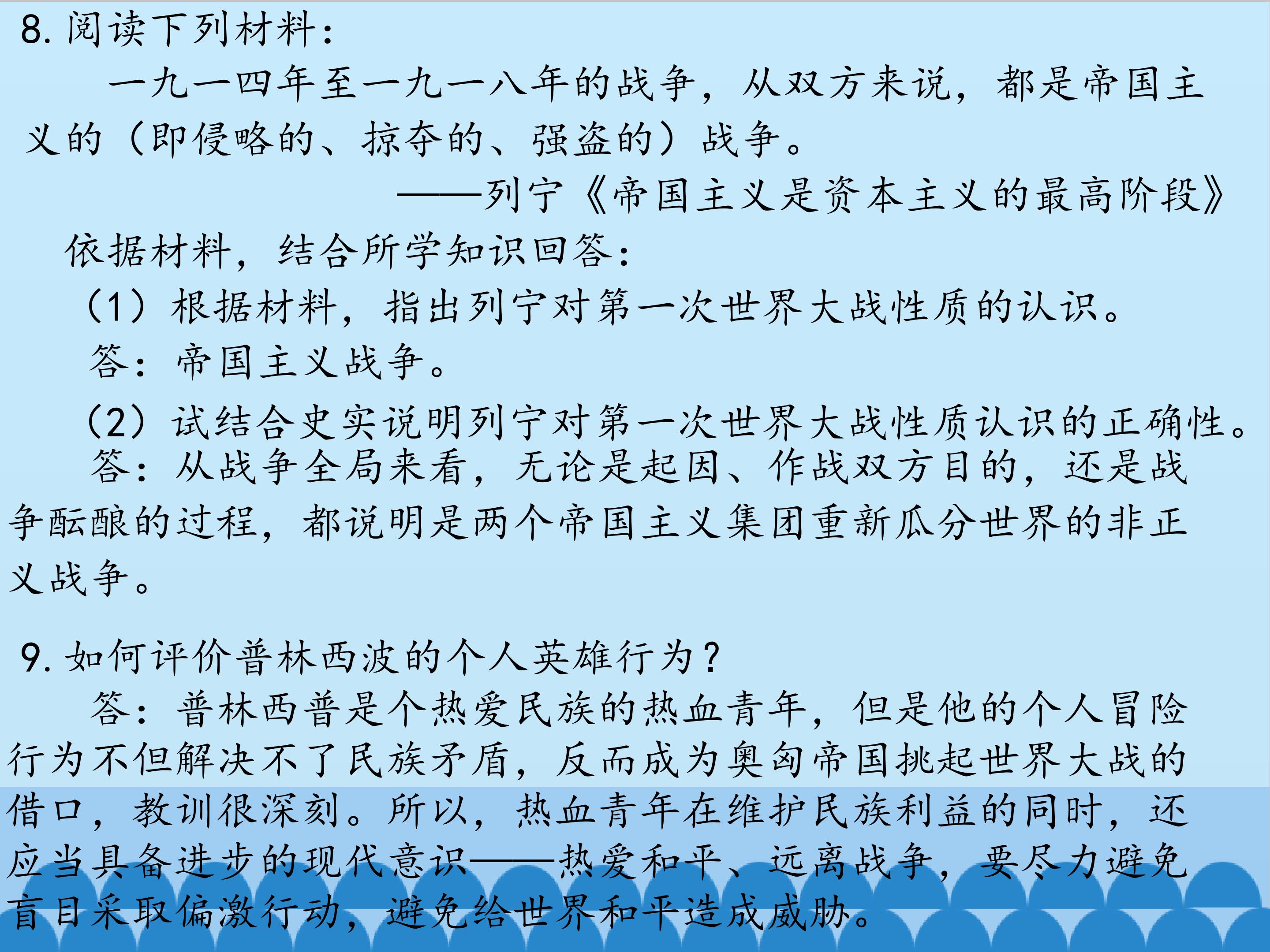 8.阅读下列材料：

一九一四年至一九一八年的战争，从双方来说，都是帝国主义的（即侵略的、掠夺的、强盗的）战争。

——列宁《帝国主义是资本主义的最高阶段》

依据材料，结合所学知识回答：

（1）根据材料，指出列宁对第一次世界大战性质的认识。

答：帝国主义战争。

（2）试结合史实说明列宁对第一次世界大战性质认识的正确性。

答：从战争全局来看，无论是起因、作战双方目的，还是战争酝酿的过程，都说明是两个帝国主义集团重新瓜分世界的非正义战争。

9.如何评价普林西波的个人英雄行为？

答：普林西普是个热爱民族的热血青年，但是他的个人冒险行为不但解决不了民族矛盾，反而成为奥匈帝国挑起世界大战的借口，教训很深刻。所以，热血青年在维护民族利益的同时，还应当具备进步的现代意识——热爱和平、远离战争，要尽力避免盲目采取偏激行动，避免给世界和平造成威胁。